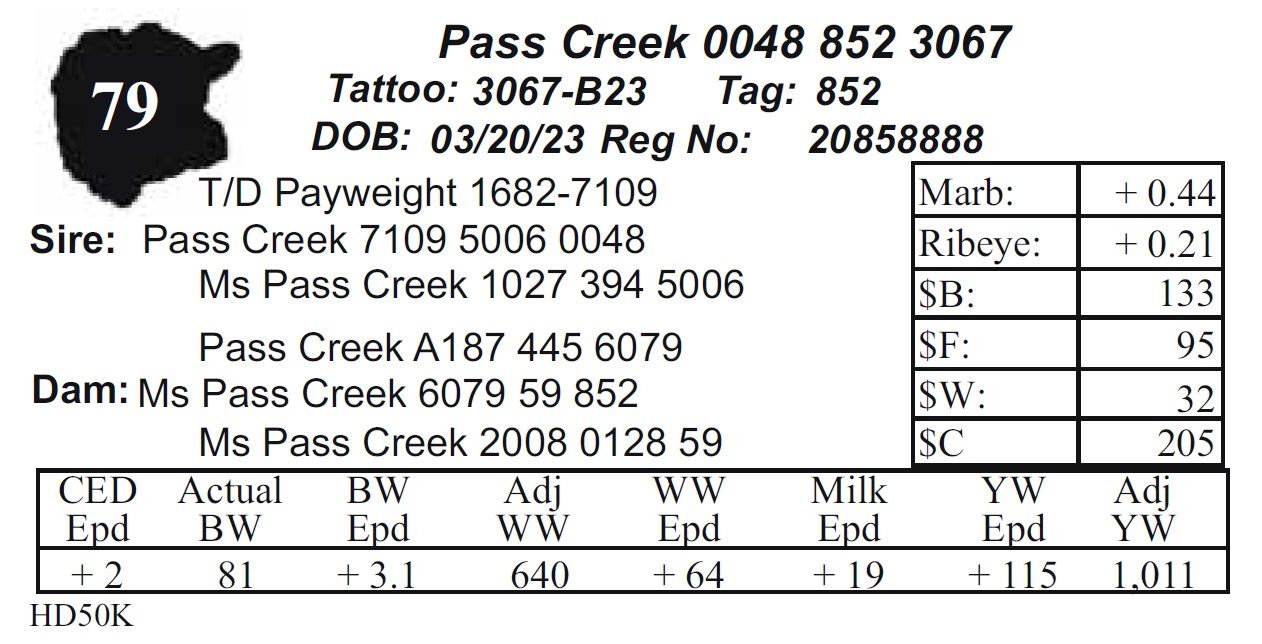 79

Pass Creek 0048 852 3067

Tattoo: 3067-B23 Tag: 852

DOB: 03/20/23 Reg No: 20858888

T/D Payweight 1682-7109

Sire: Pass Creek 7109 5006 0048

Ms Pass Creek 1027 394 5006

Pass Creek A187 445 6079

Dam: Ms Pass Creek 6079 59 852

Ms Pass Creek 2008 0128 59

| Marb: | + 0.44 |
|---|---|
| Ribeye: | + 0.21 |
| $B: | 133 |
| $F: | 95 |
| $W: | 32 |
| $C | 205 |

| CED Epd | Actual BW | BW Epd | Adj WW | WW Epd | Milk Epd | YW Epd | Adj YW |
|---|---|---|---|---|---|---|---|
| + 2 | 81 | + 3.1 | 640 | + 64 | + 19 | + 115 | 1,011 |

HD50K